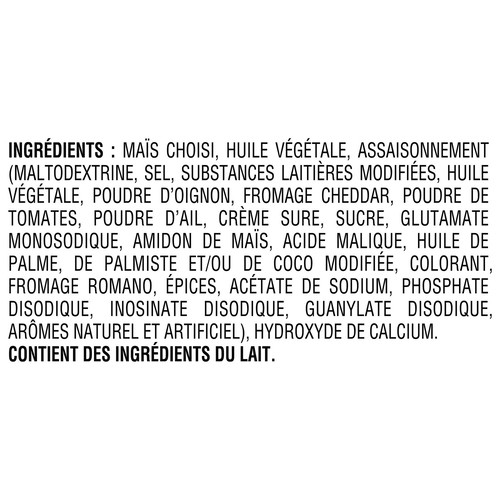 INGRÉDIENTS : MAÏS CHOISI, HUILE VÉGÉTALE, ASSAISONNEMENT (MALTODEXTRINE, SEL, SUBSTANCES LAITIÈRES MODIFIÉES, HUILE VÉGÉTALE, POUDRE D'OIGNON, FROMAGE CHEDDAR, POUDRE DE TOMATES, POUDRE D'AIL, CRÈME SURE, SUCRE, GLUTAMATE MONOSODIQUE, AMIDON DE MAÏS, ACIDE MALIQUE, HUILE DE PALME, DE PALMISTE ET/OU DE COCO MODIFIÉE, COLORANT, FROMAGE ROMANO, ÉPICES, ACÉTATE DE SODIUM, PHOSPHATE DISODIQUE, INOSINATE DISODIQUE, GUANYLATE DISODIQUE, ARÔMES NATUREL ET ARTIFICIEL), HYDROXYDE DE CALCIUM.
CONTIENT DES INGRÉDIENTS DU LAIT.